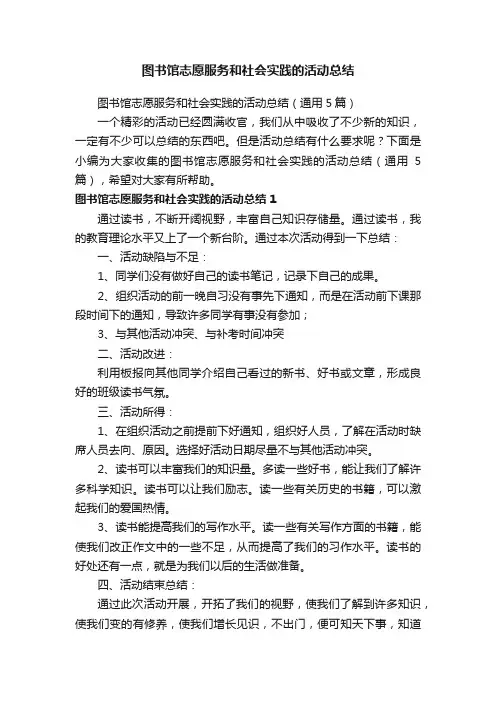 图书馆志愿服务和社会实践的活动总结

图书馆志愿服务和社会实践的活动总结（通用 5 篇）

一个精彩的活动已经圆满收官，我们从中吸收了不少新的知识，一定有不少可以总结的东西吧。但是活动总结有什么要求呢？下面是小编为大家收集的图书馆志愿服务和社会实践的活动总结（通用 5 篇），希望对大家有所帮助。

图书馆志愿服务和社会实践的活动总结 1

通过读书，不断开阔视野，丰富自己知识存储量。通过读书，我的教育理论水平又上了一个新台阶。通过本次活动得到一下总结：

一、活动缺陷与不足：

1、同学们没有做好自己的读书笔记，记录下自己的成果。

2、组织活动的前一晚自习没有事先下通知，而是在活动前下课那段时间下的通知，导致许多同学有事没有参加；

3、与其他活动冲突、与补考时间冲突

二、活动改进：

利用板报向其他同学介绍自己看过的新书、好书或文章，形成良好的班级读书气氛。

三、活动所得：

1、在组织活动之前提前下好通知，组织好人员，了解在活动时缺席人员去向、原因。选择好活动日期尽量不与其他活动冲突。

2、读书可以丰富我们的知识量。多读一些好书，能让我们了解许多科学知识。读书可以让我们励志。读一些有关历史的书籍，可以激起我们的爱国热情。

3、读书能提高我们的写作水平。读一些有关写作方面的书籍，能使我们改正作文中的一些不足，从而提高了我们的习作水平。读书的好处还有一点，就是为我们以后的生活做准备。

四、活动结束总结：

通过此次活动开展，开拓了我们的视野，使我们了解到许多知识，使我们变的有修养，使我们增长见识，不出门，便可知天下事，知道